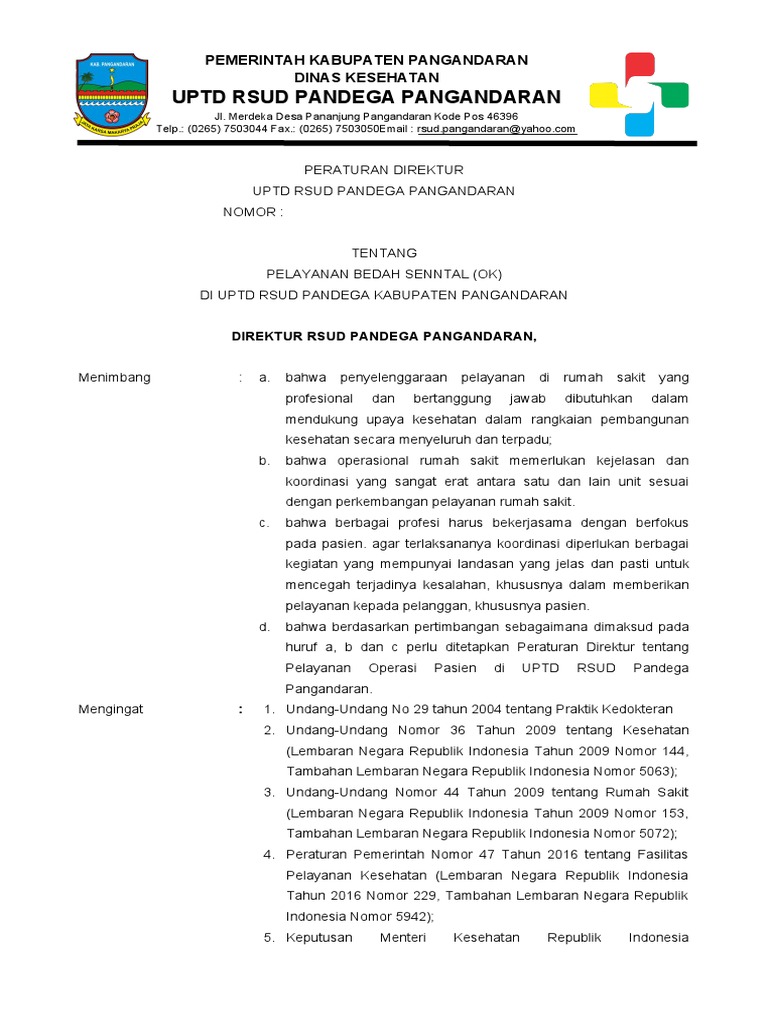 KAB. PANGANDARAN

PEMERINTAH KABUPATEN PANGANDARAN
DINAS KESEHATAN
UPTD RSUD PANDEGA PANGANDARAN
Jl. Merdeka Desa Pananjung Pangandaran Kode Pos 46396
Telp.: (0265) 7503044 Fax.: (0265) 7503050Email : rsud.pangandaran@yahoo.com

PERATURAN DIREKTUR
UPTD RSUD PANDEGA PANGANDARAN
NOMOR :

TENTANG
PELAYANAN BEDAH SENNTAL (OK)
DI UPTD RSUD PANDEGA KABUPATEN PANGANDARAN

DIREKTUR RSUD PANDEGA PANGANDARAN,

Menimbang : a. bahwa penyelenggaraan pelayanan di rumah sakit yang profesional dan bertanggung jawab dibutuhkan dalam mendukung upaya kesehatan dalam rangkaian pembangunan kesehatan secara menyeluruh dan terpadu;
b. bahwa operasional rumah sakit memerlukan kejelasan dan koordinasi yang sangat erat antara satu dan lain unit sesuai dengan perkembangan pelayanan rumah sakit.
c. bahwa berbagai profesi harus bekerjasama dengan berfokus pada pasien. agar terlaksananya koordinasi diperlukan berbagai kegiatan yang mempunyai landasan yang jelas dan pasti untuk mencegah terjadinya kesalahan, khususnya dalam memberikan pelayanan kepada pelanggan, khususnya pasien.
d. bahwa berdasarkan pertimbangan sebagaimana dimaksud pada huruf a, b dan c perlu ditetapkan Peraturan Direktur tentang Pelayanan Operasi Pasien di UPTD RSUD Pandega Pangandaran.

Mengingat : 1. Undang-Undang No 29 tahun 2004 tentang Praktik Kedokteran
2. Undang-Undang Nomor 36 Tahun 2009 tentang Kesehatan (Lembaran Negara Republik Indonesia Tahun 2009 Nomor 144, Tambahan Lembaran Negara Republik Indonesia Nomor 5063);
3. Undang-Undang Nomor 44 Tahun 2009 tentang Rumah Sakit (Lembaran Negara Republik Indonesia Tahun 2009 Nomor 153, Tambahan Lembaran Negara Republik Indonesia Nomor 5072);
4. Peraturan Pemerintah Nomor 47 Tahun 2016 tentang Fasilitas Pelayanan Kesehatan (Lembaran Negara Republik Indonesia Tahun 2016 Nomor 229, Tambahan Lembaran Negara Republik Indonesia Nomor 5942);
5. Keputusan Menteri Kesehatan Republik Indonesia